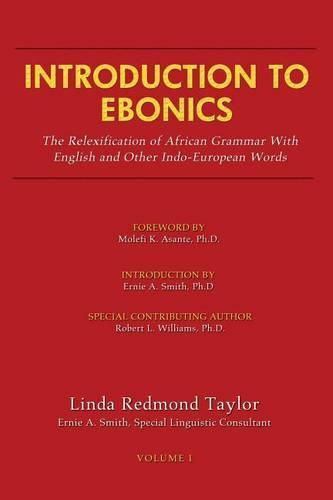 INTRODUCTION TO EBONICS

The Relexification of African Grammar With English and Other Indo-European Words

FOREWORD BY
Molefi K. Asante, Ph.D.

INTRODUCTION BY
Ernie A. Smith, Ph.D

SPECIAL CONTRIBUTING AUTHOR
Robert L. Williams, Ph.D.

Linda Redmond Taylor
Ernie A. Smith, Special Linguistic Consultant

VOLUME I